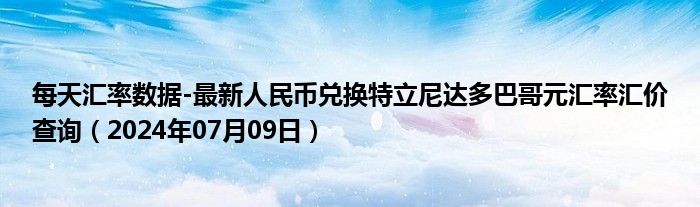 每天汇率数据-最新人民币兑换特立尼达多巴哥元汇率汇价查询（2024年07月09日）